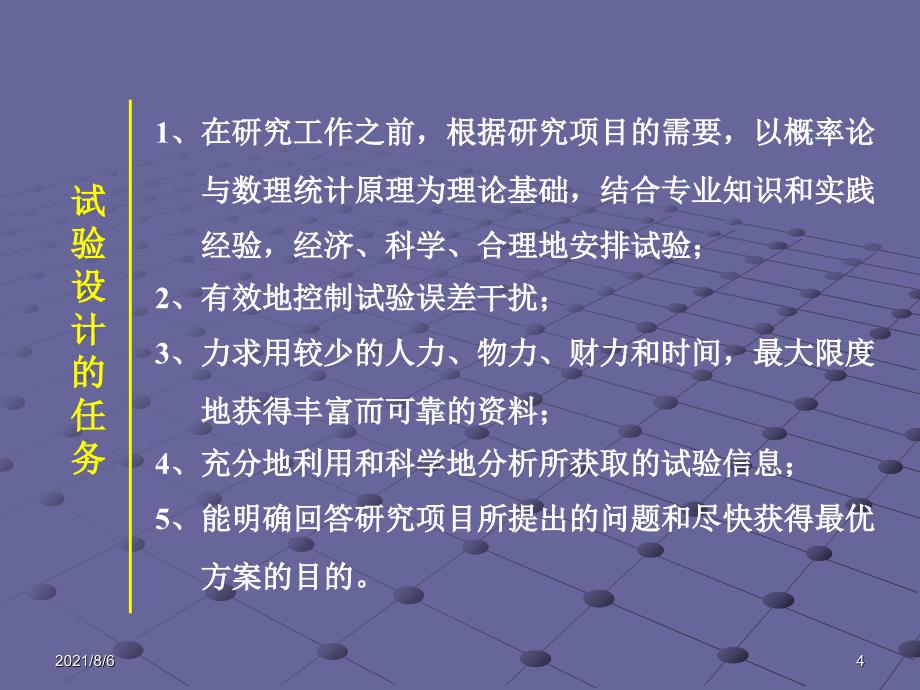 试验设计的任务

1、在研究工作之前，根据研究项目的需要，以概率论与数理统计原理为理论基础，结合专业知识和实践经验，经济、科学、合理地安排试验；
2、有效地控制试验误差干扰；
3、力求用较少的人力、物力、财力和时间，最大限度地获得丰富而可靠的资料；
4、充分地利用和科学地分析所获取的试验信息；
5、能明确回答研究项目所提出的问题和尽快获得最优方案的目的。

2021/8/6

4